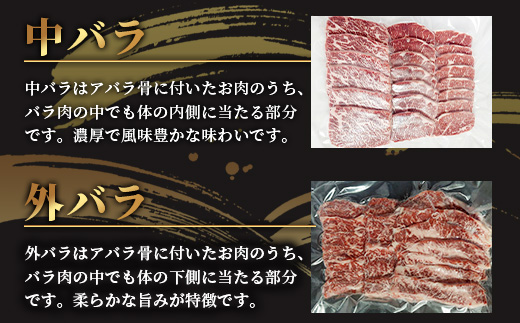 中バラ

中バラはアバラ骨に付いたお肉のうち、バラ肉の中でも体の内側に当たる部分です。濃厚で風味豊かな味わいです。

外バラ

外バラはアバラ骨に付いたお肉のうち、バラ肉の中でも体の下側に当たる部分です。柔らかな旨みが特徴です。